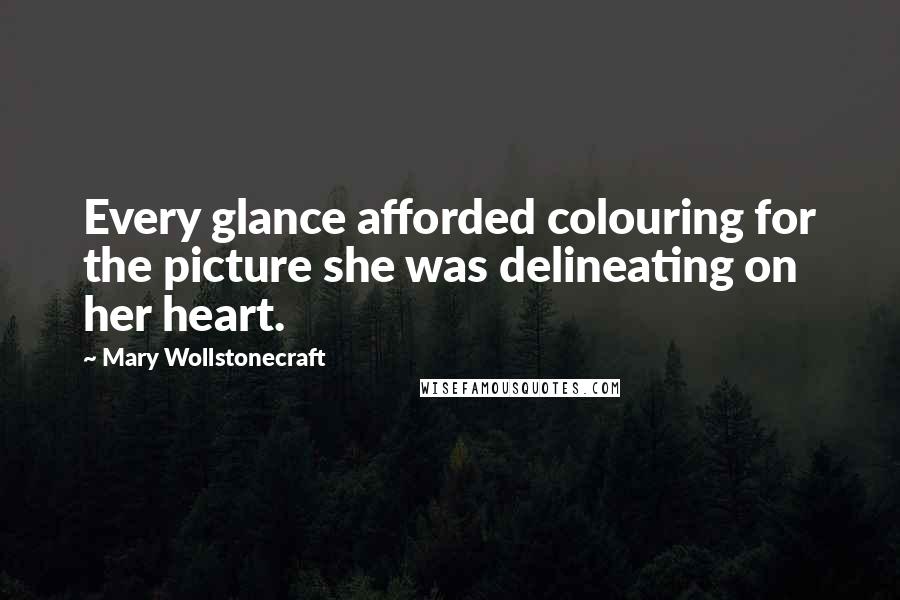 Every glance afforded colouring for the picture she was delineating on her heart.

~ Mary Wollstonecraft

WISEFAMOUSQUOTES.COM